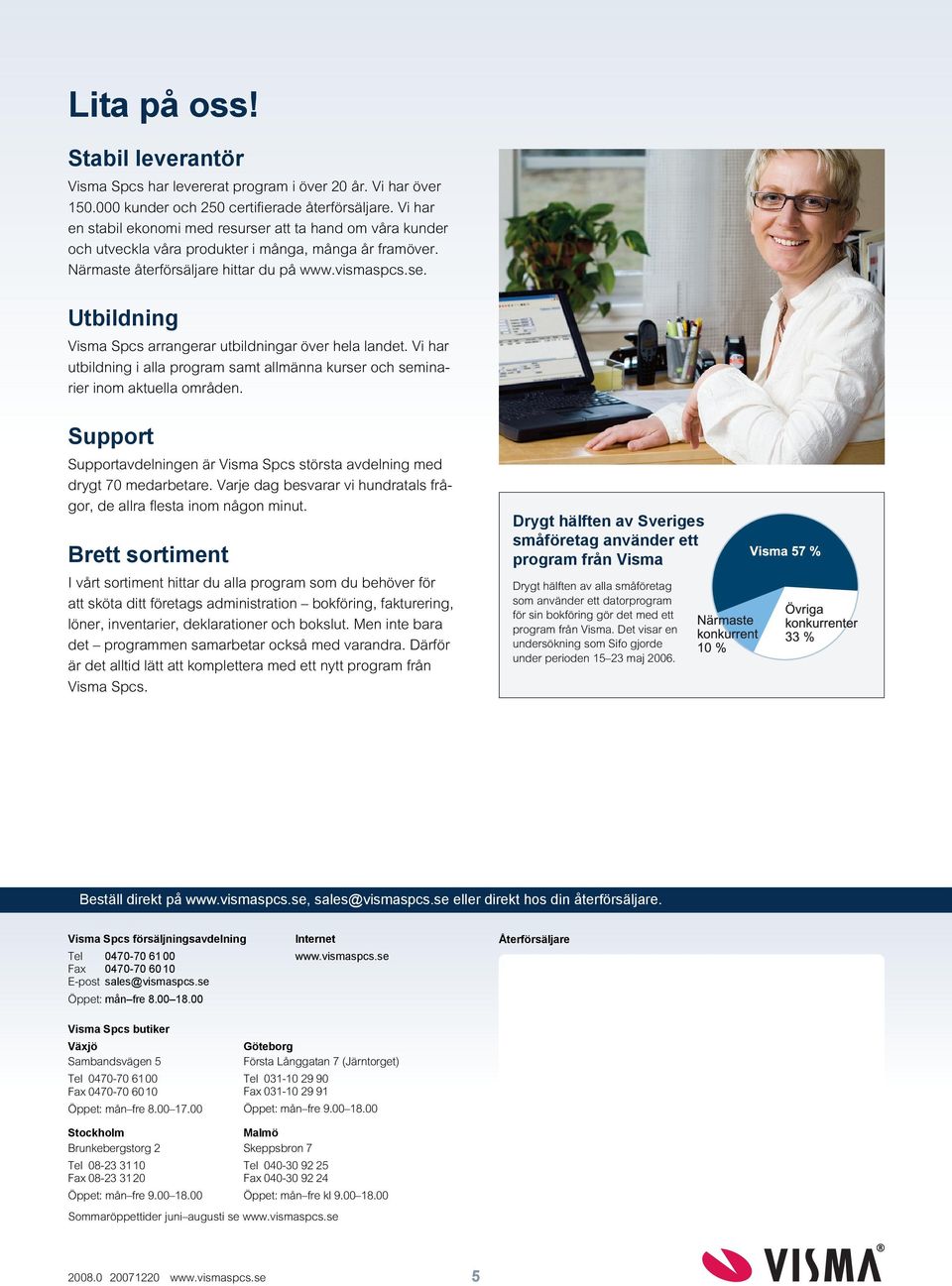 Lita på oss!

Stabil leverantör

Visma Spcs har levererat program i över 20 år. Vi har över 150.000 kunder och 250 certifierade återförsäljare. Vi har en stabil ekonomi med resurser att ta hand om våra kunder och utveckla våra produkter i många, många år framöver. Närmaste återförsäljare hittar du på www.vismaspcs.se.

Utbildning

Visma Spcs arrangerar utbildningar över hela landet. Vi har utbildning i alla program samt allmänna kurser och seminarier inom aktuella områden.

Support

Supportavdelningen är Visma Spcs största avdelning med drygt 70 medarbetare. Varje dag besvarar vi hundratals frågor, de allra flesta inom någon minut.

Brett sortiment

I vårt sortiment hittar du alla program som du behöver för att sköta ditt företags administration – bokföring, fakturering, löner, inventarier, deklarationer och bokslut. Men inte bara det – programmen samarbetar också med varandra. Därför är det alltid lätt att komplettera med ett nytt program från Visma Spcs.

Drygt hälften av Sveriges småföretag använder ett program från Visma

Drygt hälften av alla småföretag som använder ett datorprogram för sin bokföring gör det med ett program från Visma. Det visar en undersökning som Sifo gjorde under perioden 15–23 maj 2006.

Visma 57 %

Närmaste konkurrent 10 %

Övriga konkurrenter 33 %

Beställ direkt på www.vismaspcs.se, sales@vismaspcs.se eller direkt hos din återförsäljare.

Visma Spcs försäljningsavdelning
Tel 0470-70 61 00
Fax 0470-70 60 10
E-post sales@vismaspcs.se
Öppet: mån–fre 8.00–18.00

Internet
www.vismaspcs.se

Återförsäljare

Visma Spcs butiker

Växjö
Sambandsvägen 5
Tel 0470-70 61 00
Fax 0470-70 60 10
Öppet: mån–fre 8.00–17.00

Göteborg
Första Långgatan 7 (Järntorget)
Tel 031-10 29 90
Fax 031-10 29 91
Öppet: mån–fre 9.00–18.00

Stockholm
Brunkebergstorg 2
Tel 08-23 31 10
Fax 08-23 31 20
Öppet: mån–fre 9.00–18.00

Malmö
Skeppsbron 7
Tel 040-30 92 25
Fax 040-30 92 24
Öppet: mån–fre kl 9.00–18.00

Sommaröppettider juni–augusti se www.vismaspcs.se

2008.0 20071220 www.vismaspcs.se

5

VISMA®